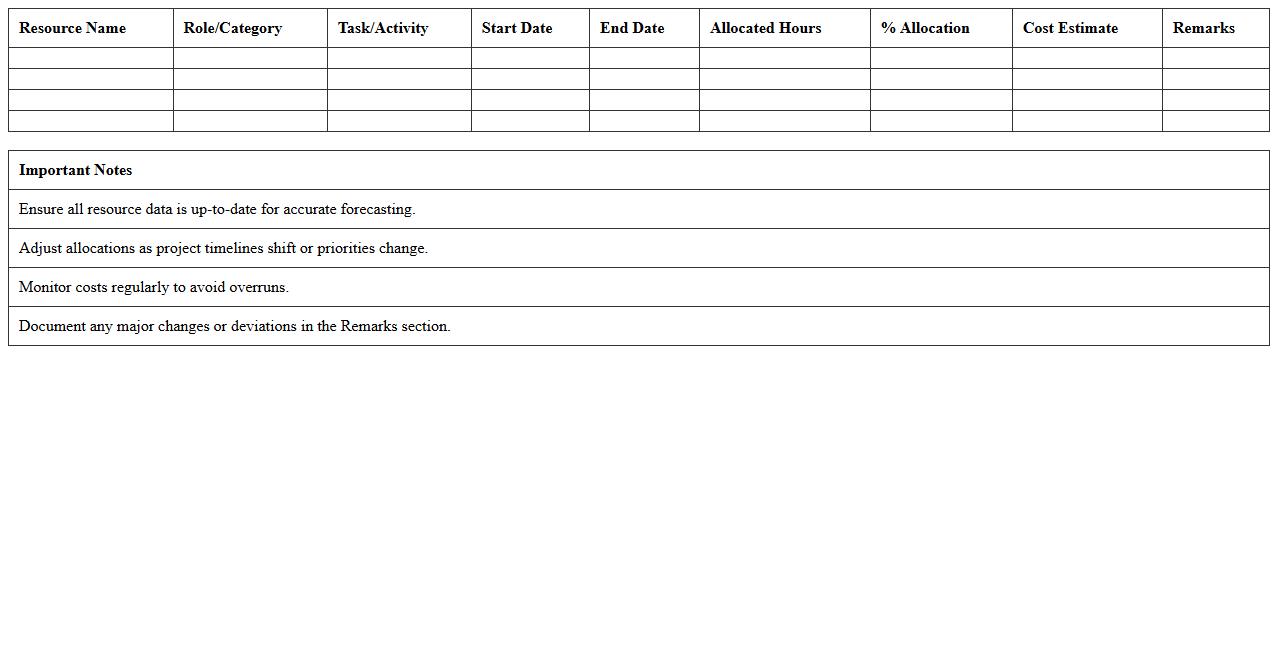 | Resource Name | Role/Category | Task/Activity | Start Date | End Date | Allocated Hours | % Allocation | Cost Estimate | Remarks |
|---|---|---|---|---|---|---|---|---|
| | | | | | | | | |
| | | | | | | | | |
| | | | | | | | | |
| | | | | | | | | |

| Important Notes |
|---|
| Ensure all resource data is up-to-date for accurate forecasting. |
| Adjust allocations as project timelines shift or priorities change. |
| Monitor costs regularly to avoid overruns. |
| Document any major changes or deviations in the Remarks section. |